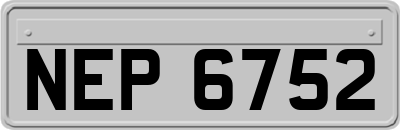 NEP 6752